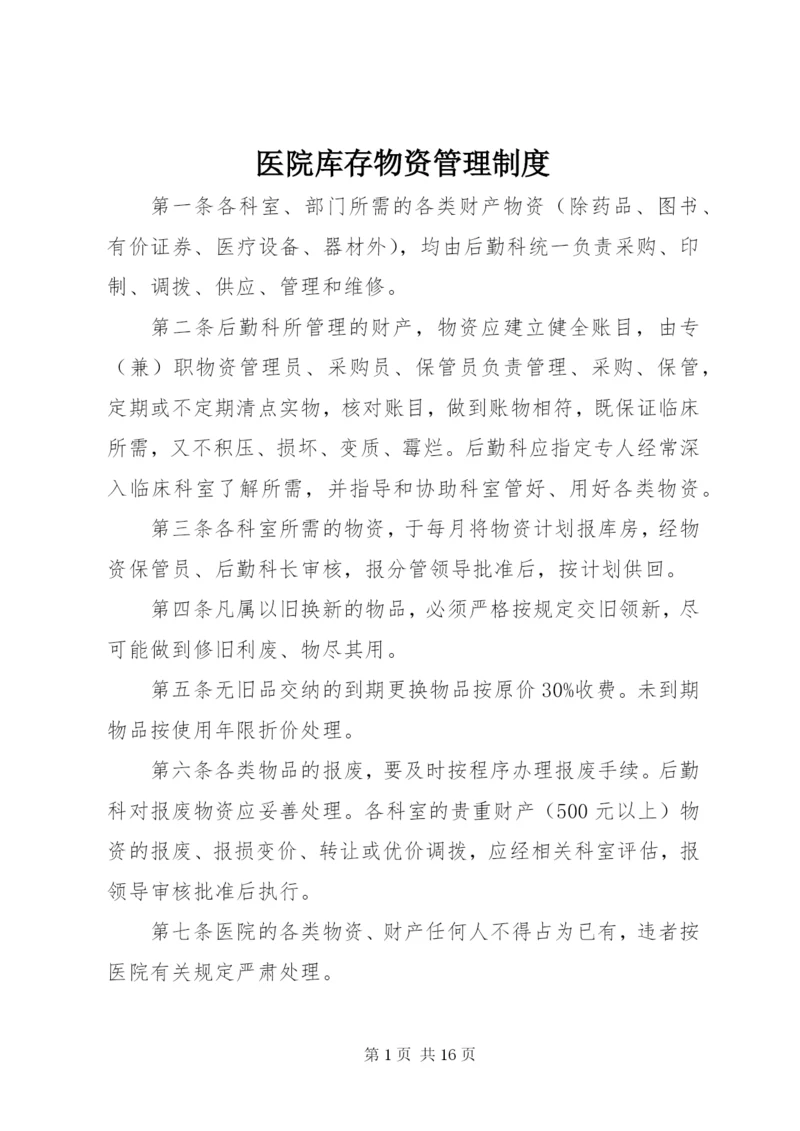 医院库存物资管理制度

第一条各科室、部门所需的各类财产物资（除药品、图书、有价证券、医疗设备、器材外），均由后勤科统一负责采购、印制、调拨、供应、管理和维修。

第二条后勤科所管理的财产，物资应建立健全账目，由专（兼）职物资管理员、采购员、保管员负责管理、采购、保管，定期或不定期清点实物，核对账目，做到账物相符，既保证临床所需，又不积压、损坏、变质、霉烂。后勤科应指定专人经常深入临床科室了解所需，并指导和协助科室管好、用好各类物资。

第三条各科室所需的物资，于每月将物资计划报库房，经物资保管员、后勤科长审核，报分管领导批准后，按计划供回。

第四条凡属以旧换新的物品，必须严格按规定交旧领新，尽可能做到修旧利废、物尽其用。

第五条无旧品交纳的到期更换物品按原价30%收费。未到期物品按使用年限折价处理。

第六条各类物品的报废，要及时按程序办理报废手续。后勤科对报废物资应妥善处理。各科室的贵重财产（500元以上）物资的报废、报损变价、转让或优价调拨，应经相关科室评估，报领导审核批准后执行。

第七条医院的各类物资、财产任何人不得占为已有，违者按医院有关规定严肃处理。

第1页 共16页